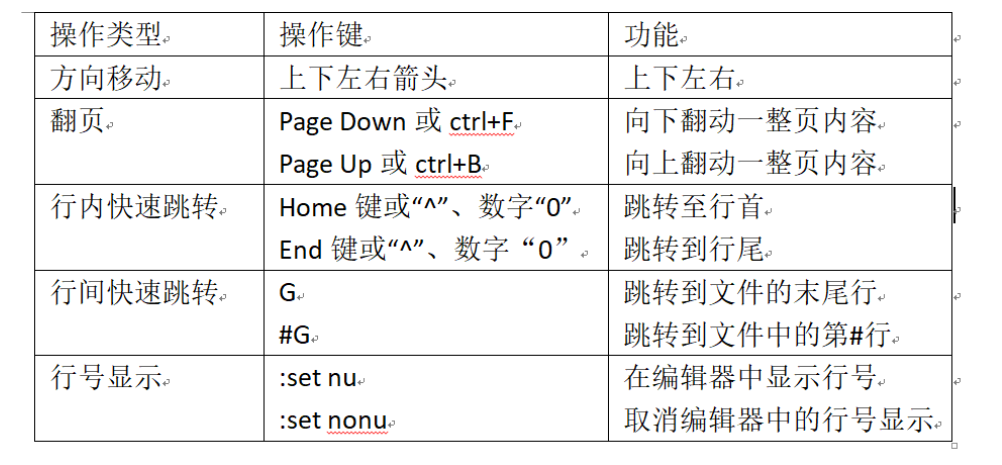 | 操作类型 | 操作键 | 功能 |
|---|---|---|
| 方向移动 | 上下左右箭头 | 上下左右 |
| 翻页 | Page Down 或 ctrl+F<br>Page Up 或 ctrl+B | 向下翻动一整页内容<br>向上翻动一整页内容 |
| 行内快速跳转 | Home 键或“^”、数字“0”<br>End 键或“^”、数字“0” | 跳转至行首<br>跳转到行尾 |
| 行间快速跳转 | G<br>#G | 跳转到文件的末尾行<br>跳转到文件中的第#行 |
| 行号显示 | :set nu<br>:set nonu | 在编辑器中显示行号<br>取消编辑器中的行号显示 |